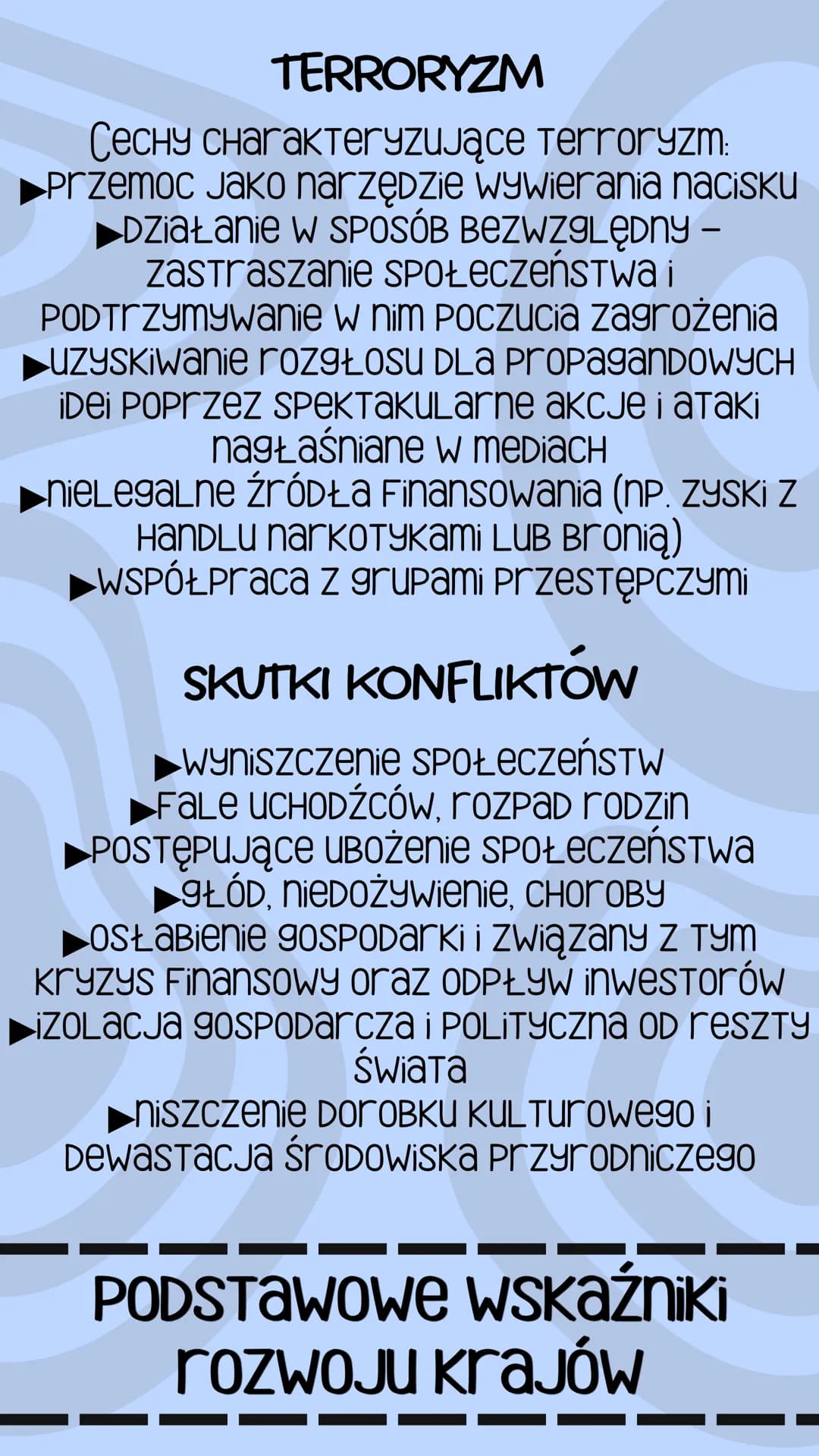 TERRORYZM

Cechy charakteryzujące terroryzm:
▶przemoc jako narzędzie wywierania nacisku
▶działanie w sposób bezwzględny – zastraszanie społeczeństwa i podtrzymywanie w nim poczucia zagrożenia
▶uzyskiwanie rozgłosu dla propagandowych idei poprzez spektakularne akcje i ataki nagłaśniane w mediach
▶nielegalne źródła finansowania (np. zyski z handlu narkotykami lub bronią)
▶współpraca z grupami przestępczymi

SKUTKI KONFLIKTÓW

▶wyniszczenie społeczeństw
▶fale uchodźców, rozpad rodzin
▶postępujące ubożenie społeczeństwa
▶głód, niedożywienie, choroby
▶osłabienie gospodarki i związany z tym kryzys finansowy oraz odpływ inwestorów
▶izolacja gospodarcza i polityczna od reszty świata
▶niszczenie dorobku kulturowego i dewastacja środowiska przyrodniczego

PODSTAWOWE WSKAŹNIKI ROZWOJU KRAJÓW